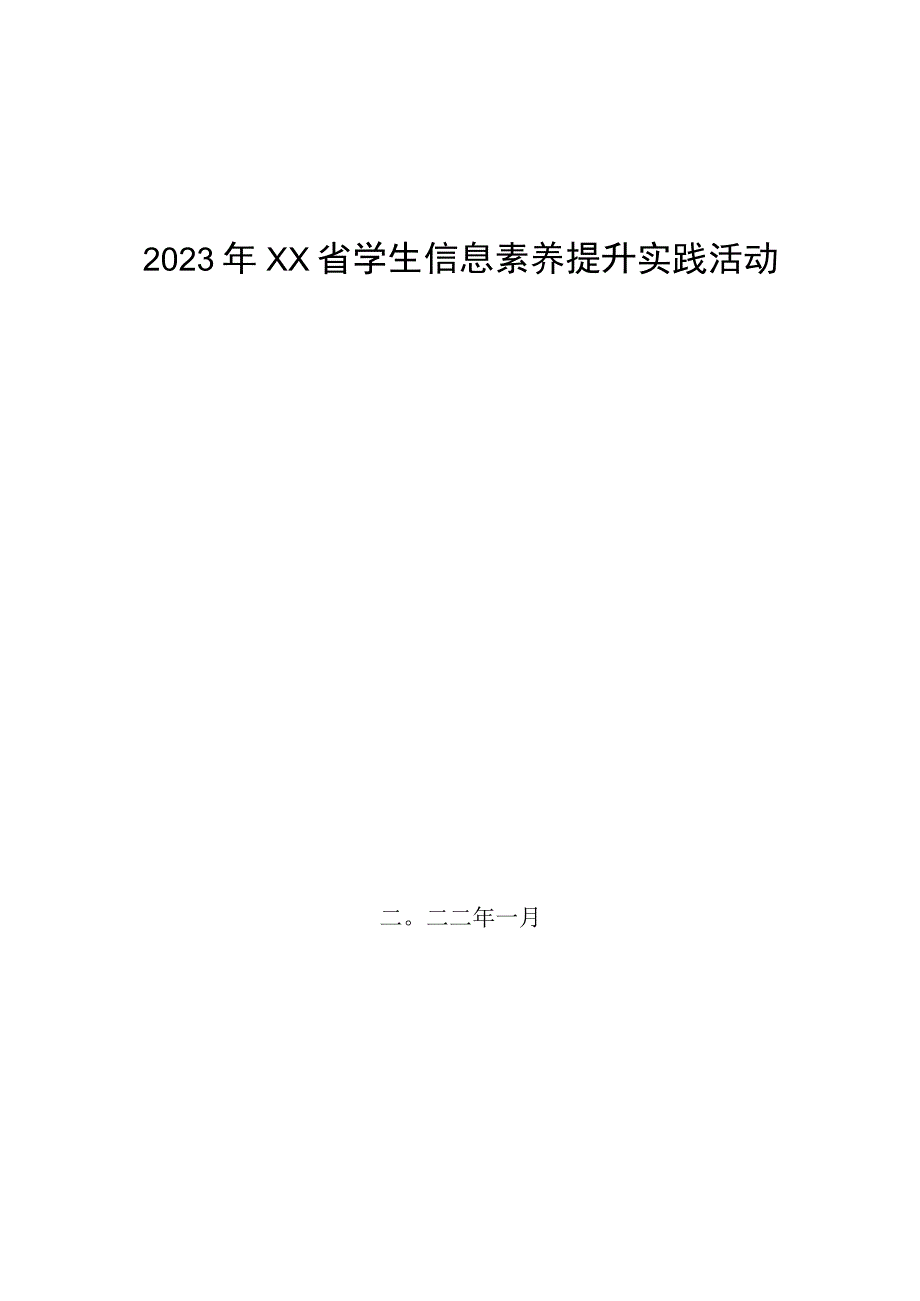 2023年XX省学生信息素养提升实践活动

二。二二年一月